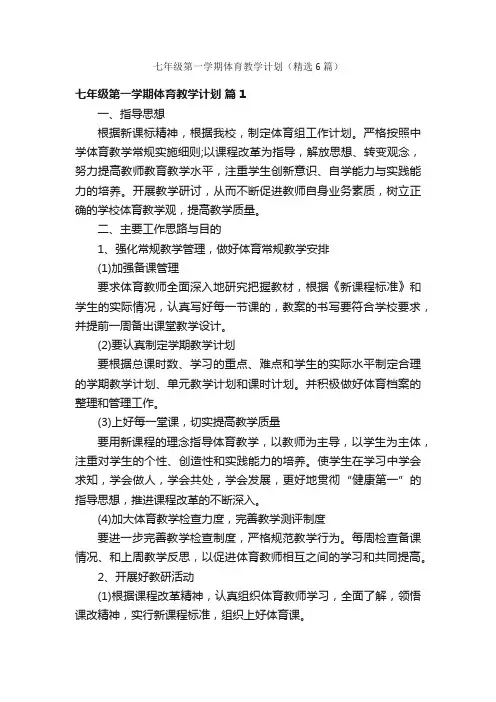 七年级第一学期体育教学计划（精选6篇）

七年级第一学期体育教学计划 篇1

一、指导思想

根据新课标精神，根据我校，制定体育组工作计划。严格按照中学体育教学常规实施细则;以课程改革为指导，解放思想、转变观念，努力提高教师教育教学水平，注重学生创新意识、自学能力与实践能力的培养。开展教学研讨，从而不断促进教师自身业务素质，树立正确的学校体育教学观，提高教学质量。

二、主要工作思路与目的

1、强化常规教学管理，做好体育常规教学安排

(1)加强备课管理

要求体育教师全面深入地研究把握教材，根据《新课程标准》和学生的实际情况，认真写好每一节课的，教案的书写要符合学校要求，并提前一周备出课堂教学设计。

(2)要认真制定学期教学计划

要根据总课时数、学习的重点、难点和学生的实际水平制定合理的学期教学计划、单元教学计划和课时计划。并积极做好体育档案的整理和管理工作。

(3)上好每一堂课，切实提高教学质量

要用新课程的理念指导体育教学，以教师为主导，以学生为主体，注重对学生的个性、创造性和实践能力的培养。使学生在学习中学会求知，学会做人，学会共处，学会发展，更好地贯彻“健康第一”的指导思想，推进课程改革的不断深入。

(4)加大体育教学检查力度，完善教学测评制度

要进一步完善教学检查制度，严格规范教学行为。每周检查备课情况、和上周教学反思，以促进体育教师相互之间的学习和共同提高。

2、开展好教研活动

(1)根据课程改革精神，认真组织体育教师学习，全面了解，领悟课改精神，实行新课程标准，组织上好体育课。